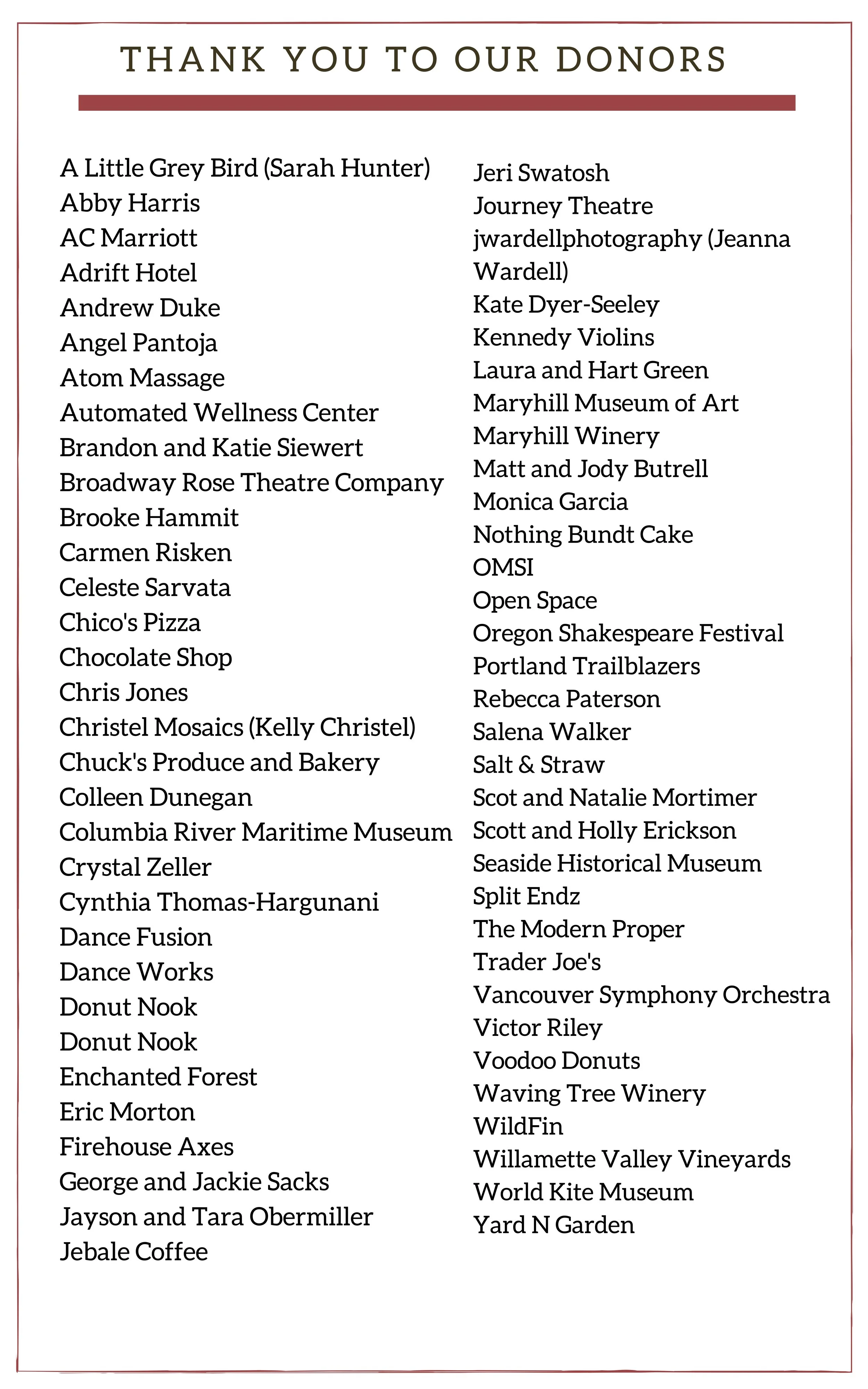 THANK YOU TO OUR DONORS

A Little Grey Bird (Sarah Hunter)
Abby Harris
AC Marriott
Adrift Hotel
Andrew Duke
Angel Pantoja
Atom Massage
Automated Wellness Center
Brandon and Katie Siewert
Broadway Rose Theatre Company
Brooke Hammit
Carmen Risken
Celeste Sarvata
Chico's Pizza
Chocolate Shop
Chris Jones
Christel Mosaics (Kelly Christel)
Chuck's Produce and Bakery
Colleen Dunegan
Columbia River Maritime Museum
Crystal Zeller
Cynthia Thomas-Hargunani
Dance Fusion
Dance Works
Donut Nook
Donut Nook
Enchanted Forest
Eric Morton
Firehouse Axes
George and Jackie Sacks
Jayson and Tara Obermiller
Jebale Coffee

Jeri Swatosh
Journey Theatre
jwardellphotography (Jeanna Wardell)
Kate Dyer-Seeley
Kennedy Violins
Laura and Hart Green
Maryhill Museum of Art
Maryhill Winery
Matt and Jody Butrell
Monica Garcia
Nothing Bundt Cake
OMSI
Open Space
Oregon Shakespeare Festival
Portland Trailblazers
Rebecca Paterson
Salena Walker
Salt & Straw
Scot and Natalie Mortimer
Scott and Holly Erickson
Seaside Historical Museum
Split Endz
The Modern Proper
Trader Joe's
Vancouver Symphony Orchestra
Victor Riley
Voodoo Donuts
Waving Tree Winery
WildFin
Willamette Valley Vineyards
World Kite Museum
Yard N Garden